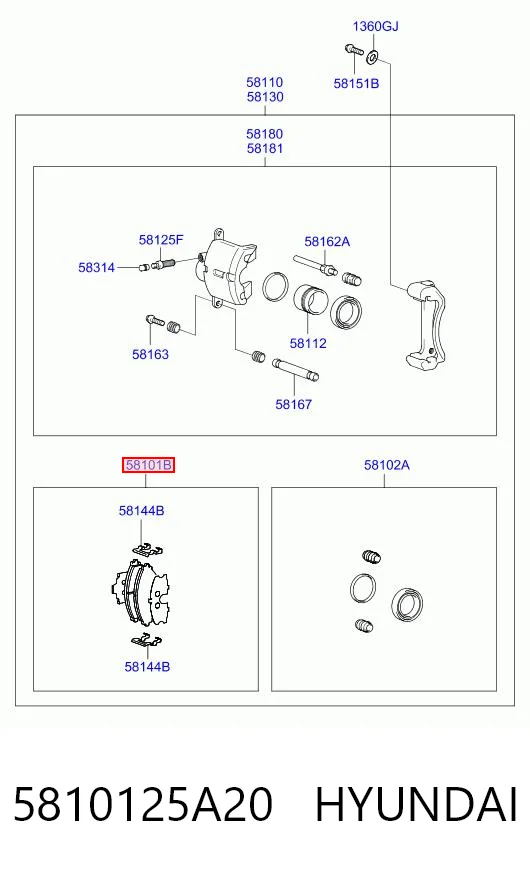 1360GJ
58151B
58110
58130
58180
58181
58125F
58314
58162A
58163
58112
58167
58101B
58102A
58144B
58144B

5810125A20 HYUNDAI